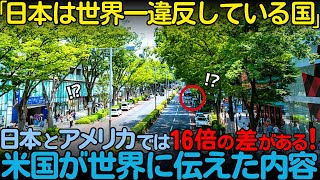 「日本は世界一違反している国」

!?

!?

日本とアメリカでは16倍の差がある!
米国が世界に伝えた内容